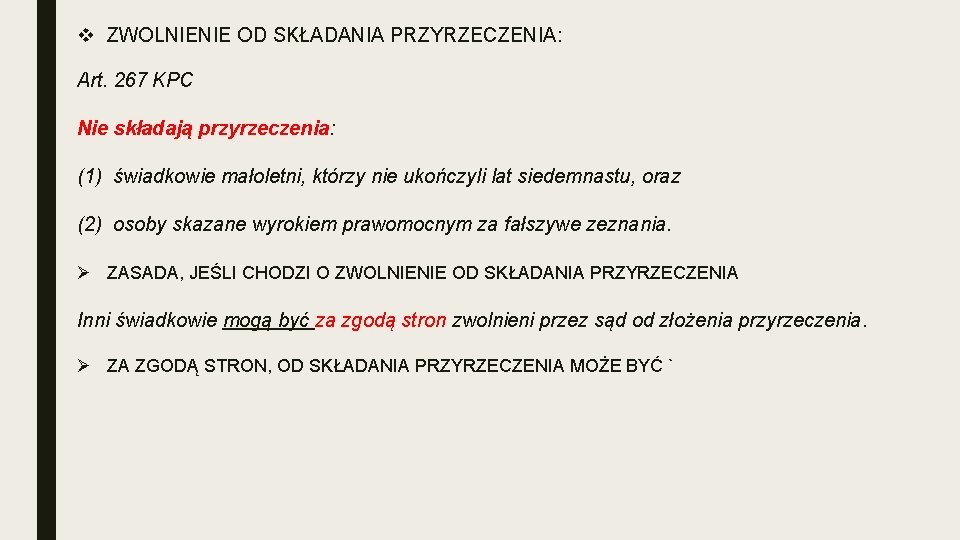 ❖ ZWOLNIENIE OD SKŁADANIA PRZYRZECZENIA:

Art. 267 KPC

Nie składają przyrzeczenia:

(1) świadkowie małoletni, którzy nie ukończyli lat siedemnastu, oraz

(2) osoby skazane wyrokiem prawomocnym za fałszywe zeznania.

➢ ZASADA, JEŚLI CHODZI O ZWOLNIENIE OD SKŁADANIA PRZYRZECZENIA

Inni świadkowie mogą być za zgodą stron zwolnieni przez sąd od złożenia przyrzeczenia.

➢ ZA ZGODĄ STRON, OD SKŁADANIA PRZYRZECZENIA MOŻE BYĆ `